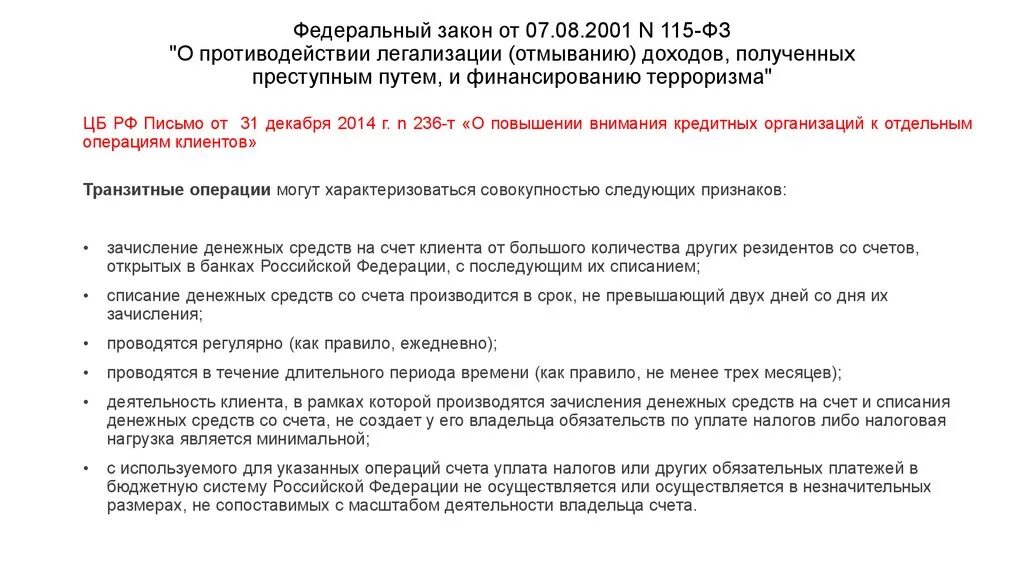 Федеральный закон от 07.08.2001 N 115-ФЗ
"О противодействии легализации (отмыванию) доходов, полученных преступным путем, и финансированию терроризма"

ЦБ РФ Письмо от 31 декабря 2014 г. n 236-т «О повышении внимания кредитных организаций к отдельным операциям клиентов»

Транзитные операции могут характеризоваться совокупностью следующих признаков:

• зачисление денежных средств на счет клиента от большого количества других резидентов со счетов, открытых в банках Российской Федерации, с последующим их списанием;
• списание денежных средств со счета производится в срок, не превышающий двух дней со дня их зачисления;
• проводятся регулярно (как правило, ежедневно);
• проводятся в течение длительного периода времени (как правило, не менее трех месяцев);
• деятельность клиента, в рамках которой производятся зачисления денежных средств на счет и списания денежных средств со счета, не создает у его владельца обязательств по уплате налогов либо налоговая нагрузка является минимальной;
• с используемого для указанных операций счета уплата налогов или других обязательных платежей в бюджетную систему Российской Федерации не осуществляется или осуществляется в незначительных размерах, не сопоставимых с масштабом деятельности владельца счета.